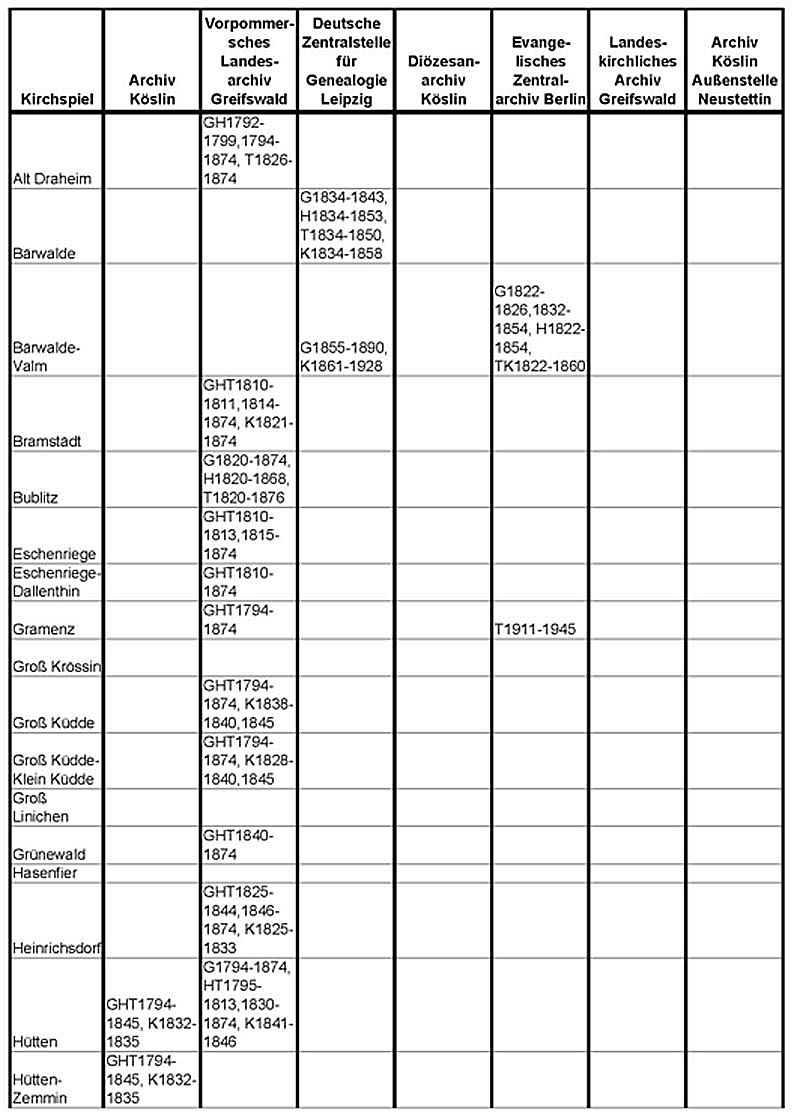 | Kirchspiel | Archiv Köslin | Vorpommersches Landesarchiv Greifswald | Deutsche Zentralstelle für Genealogie Leipzig | Diözesanarchiv Köslin | Evangelisches Zentralarchiv Berlin | Landeskirchliches Archiv Greifswald | Archiv Köslin Außenstelle Neustettin |
|---|---|---|---|---|---|---|---|
| Alt Draheim | | GH1792-1799,1794-1874, T1826-1874 | | | | | |
| Bärwalde | | | G1834-1843, H1834-1853, T1834-1850, K1834-1858 | | | | |
| Bärwalde-Valm | | | G1855-1890, K1861-1928 | | G1822-1826,1832-1854, H1822-1854, TK1822-1860 | | |
| Bramstädt | | GHT1810-1811,1814-1874, K1821-1874 | | | | | |
| Bublitz | | G1820-1874, H1820-1868, T1820-1876 | | | | | |
| Eschenriege | | GHT1810-1813,1815-1874 | | | | | |
| Eschenriege-Dallenthin | | GHT1810-1874 | | | | | |
| Gramenz | | GHT1794-1874 | | | T1911-1945 | | |
| Groß Krössin | | | | | | | |
| Groß Küdde | | GHT1794-1874, K1838-1840,1845 | | | | | |
| Groß Küdde-Klein Küdde | | GHT1794-1874, K1828-1840,1845 | | | | | |
| Groß Linichen | | | | | | | |
| Grünewald | | GHT1840-1874 | | | | | |
| Hasenfier | | | | | | | |
| Heinrichsdorf | | GHT1825-1844,1846-1874, K1825-1833 | | | | | |
| Hütten | GHT1794-1845, K1832-1835 | G1794-1874, HT1795-1813,1830-1874, K1841-1846 | | | | | |
| Hütten-Zemmin | GHT1794-1845, K1832-1835 | | | | | | |